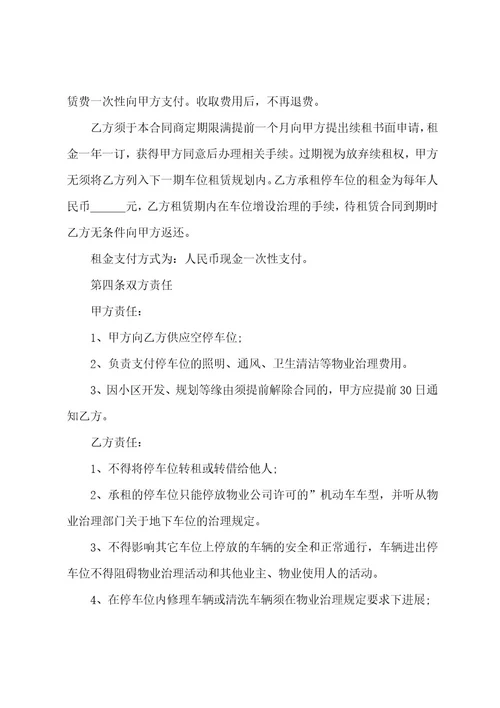 赁费一次性向甲方支付。收取费用后，不再退费。

乙方须于本合同商定期限满提前一个月向甲方提出续租书面申请，租金一年一订，获得甲方同意后办理相关手续。过期视为放弃续租权，甲方无须将乙方列入下一期车位租赁规划内。乙方承租停车位的租金为每年人民币______元，乙方租赁期内在车位增设治理的手续，待租赁合同到期时乙方无条件向甲方返还。

租金支付方式为：人民币现金一次性支付。

第四条双方责任

甲方责任：

1、甲方向乙方供应空停车位；

2、负责支付停车位的照明、通风、卫生清洁等物业治理费用。

3、因小区开发、规划等缘由须提前解除合同的，甲方应提前30日通知乙方。

乙方责任：

1、不得将停车位转租或转借给他人；

2、承租的停车位只能停放物业公司许可的”机动车车型，并听从物业治理部门关于地下车位的治理规定。

3、不得影响其它车位上停放的车辆的安全和正常通行，车辆进出停车位不得阻碍物业治理活动和其他业主、物业使用人的活动。

4、在停车位内修理车辆或清洗车辆须在物业治理规定要求下进展；